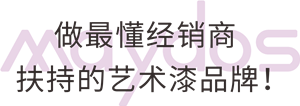 maydos

做最懂经销商
扶持的艺术漆品牌！